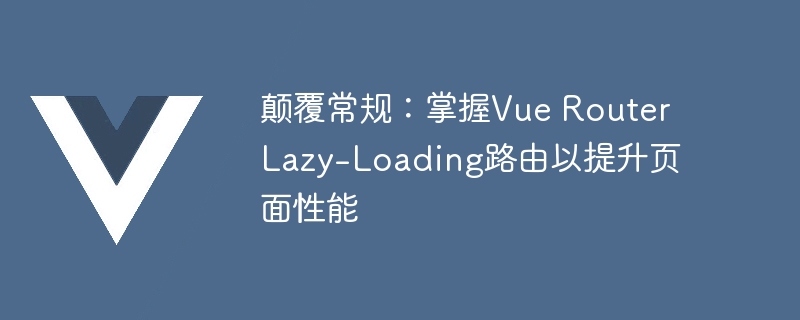 颠覆常规：掌握Vue Router Lazy-Loading路由以提升页面性能